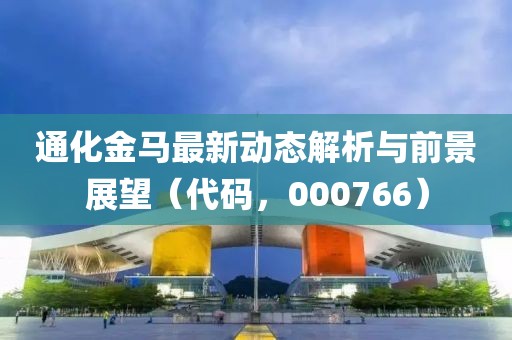 通化金马最新动态解析与前景展望（代码，000766）